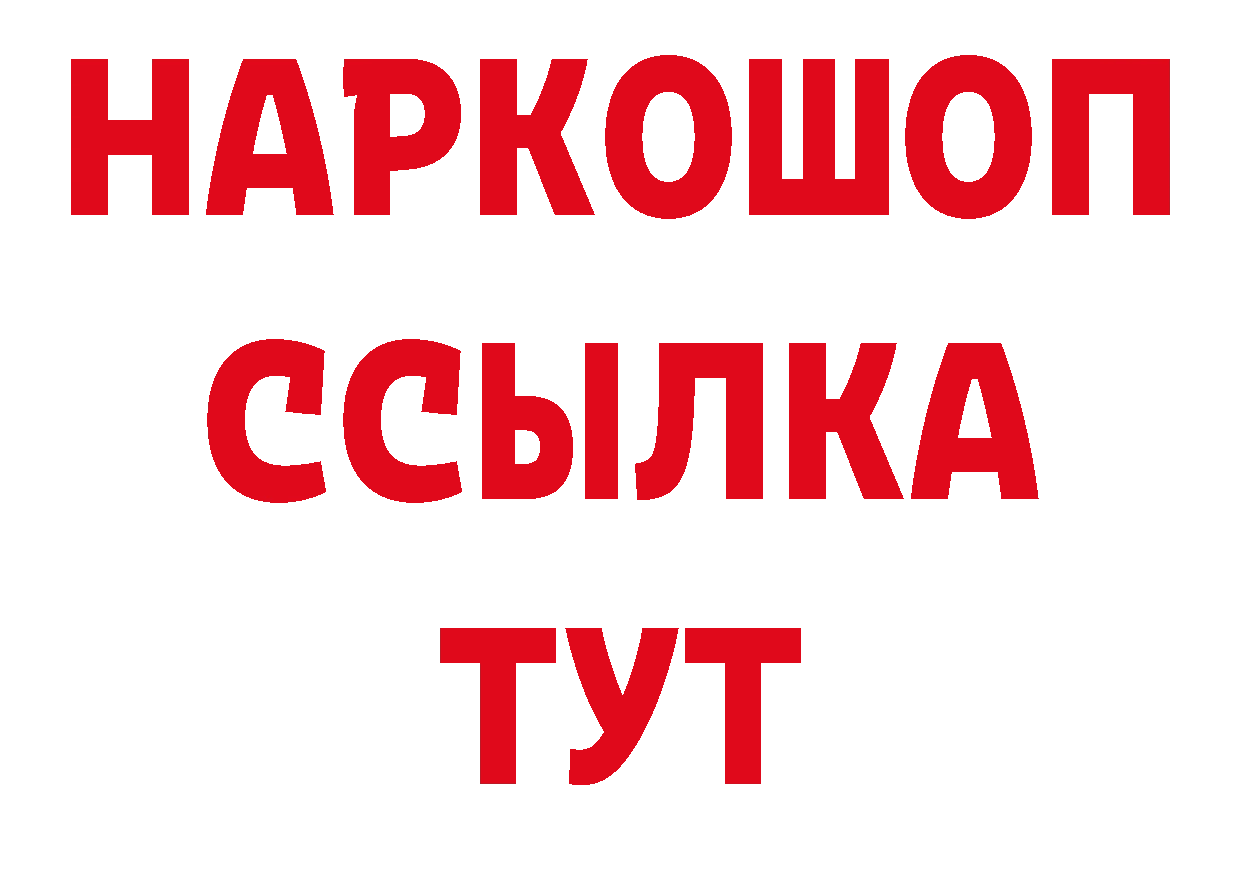 НАРКОШОП
ССЫЛКА
ТУТ